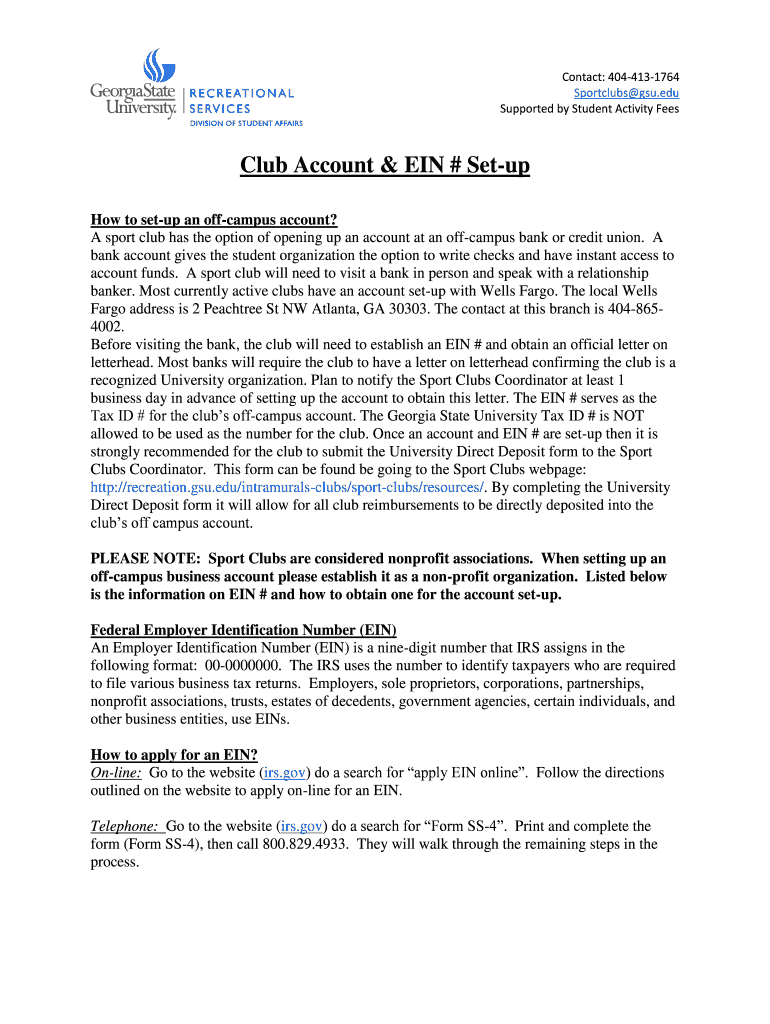 GeorgiaState University. RECREATIONAL SERVICES DIVISION OF STUDENT AFFAIRS

Contact: 404-413-1764
Sportclubs@gsu.edu
Supported by Student Activity Fees

Club Account & EIN # Set-up

How to set-up an off-campus account?
A sport club has the option of opening up an account at an off-campus bank or credit union. A bank account gives the student organization the option to write checks and have instant access to account funds. A sport club will need to visit a bank in person and speak with a relationship banker. Most currently active clubs have an account set-up with Wells Fargo. The local Wells Fargo address is 2 Peachtree St NW Atlanta, GA 30303. The contact at this branch is 404-865-4002.
Before visiting the bank, the club will need to establish an EIN # and obtain an official letter on letterhead. Most banks will require the club to have a letter on letterhead confirming the club is a recognized University organization. Plan to notify the Sport Clubs Coordinator at least 1 business day in advance of setting up the account to obtain this letter. The EIN # serves as the Tax ID # for the club's off-campus account. The Georgia State University Tax ID # is NOT allowed to be used as the number for the club. Once an account and EIN # are set-up then it is strongly recommended for the club to submit the University Direct Deposit form to the Sport Clubs Coordinator. This form can be found be going to the Sport Clubs webpage: http://recreation.gsu.edu/intramurals-clubs/sport-clubs/resources/. By completing the University Direct Deposit form it will allow for all club reimbursements to be directly deposited into the club's off campus account.

PLEASE NOTE: Sport Clubs are considered nonprofit associations. When setting up an off-campus business account please establish it as a non-profit organization. Listed below is the information on EIN # and how to obtain one for the account set-up.

Federal Employer Identification Number (EIN)
An Employer Identification Number (EIN) is a nine-digit number that IRS assigns in the following format: 00-0000000. The IRS uses the number to identify taxpayers who are required to file various business tax returns. Employers, sole proprietors, corporations, partnerships, nonprofit associations, trusts, estates of decedents, government agencies, certain individuals, and other business entities, use EINs.

How to apply for an EIN?
On-line: Go to the website (irs.gov) do a search for "apply EIN online". Follow the directions outlined on the website to apply on-line for an EIN.

Telephone: Go to the website (irs.gov) do a search for "Form SS-4". Print and complete the form (Form SS-4), then call 800.829.4933. They will walk through the remaining steps in the process.